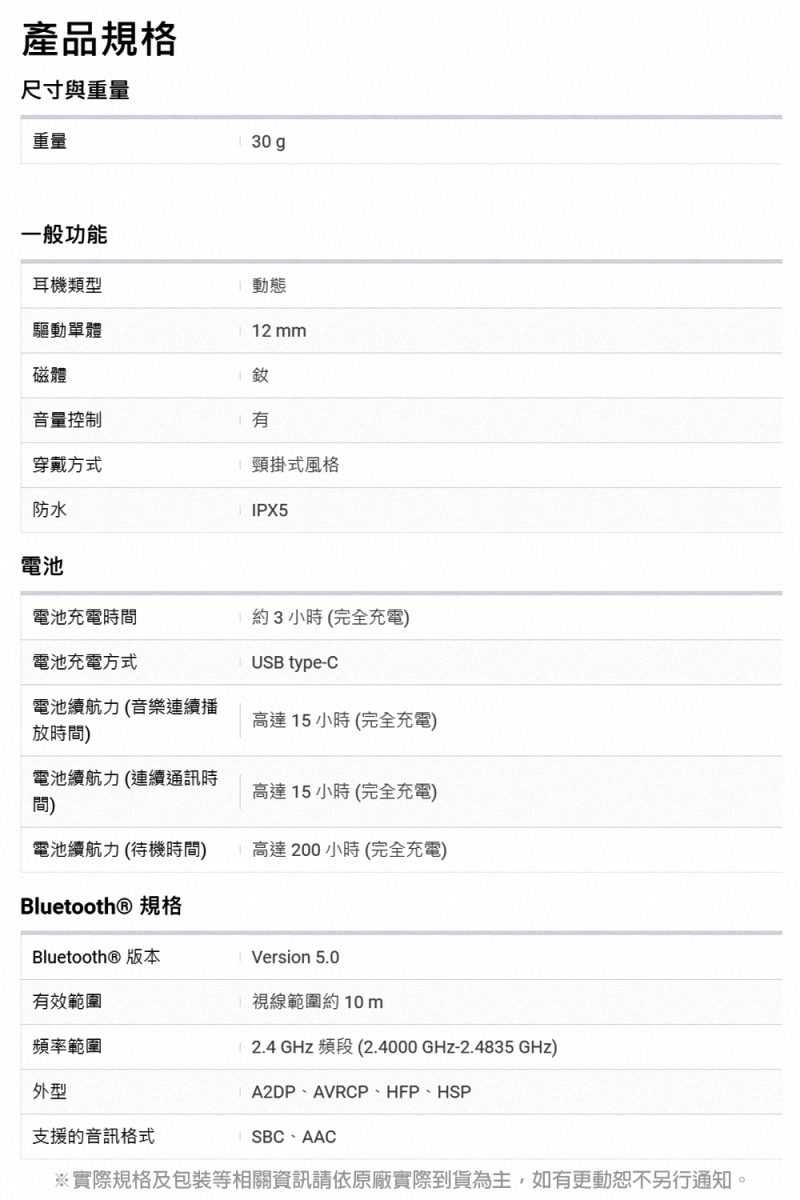 產品規格

尺寸與重量

| 重量 | 30 g |
|---|---|

一般功能

| 耳機類型 | 動態 |
|---|---|
| 驅動單體 | 12 mm |
| 磁體 | 釹 |
| 音量控制 | 有 |
| 穿戴方式 | 頸掛式風格 |
| 防水 | IPX5 |

電池

| 電池充電時間 | 約 3 小時 (完全充電) |
|---|---|
| 電池充電方式 | USB type-C |
| 電池續航力 (音樂連續播放時間) | 高達 15 小時 (完全充電) |
| 電池續航力 (連續通訊時間) | 高達 15 小時 (完全充電) |
| 電池續航力 (待機時間) | 高達 200 小時 (完全充電) |

Bluetooth® 規格

| Bluetooth® 版本 | Version 5.0 |
|---|---|
| 有效範圍 | 視線範圍約 10 m |
| 頻率範圍 | 2.4 GHz 頻段 (2.4000 GHz-2.4835 GHz) |
| 外型 | A2DP、AVRCP、HFP、HSP |
| 支援的音訊格式 | SBC、AAC |

※實際規格及包裝等相關資訊請依原廠實際到貨為主，如有更動恕不另行通知。